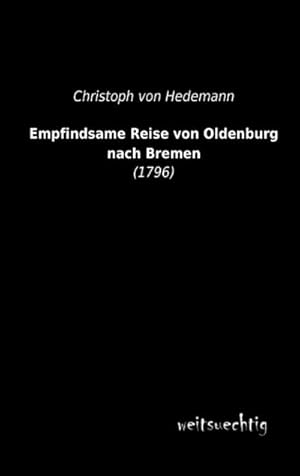 Christoph von Hedemann

Empfindsame Reise von Oldenburg nach Bremen
(1796)

weitsuechtig